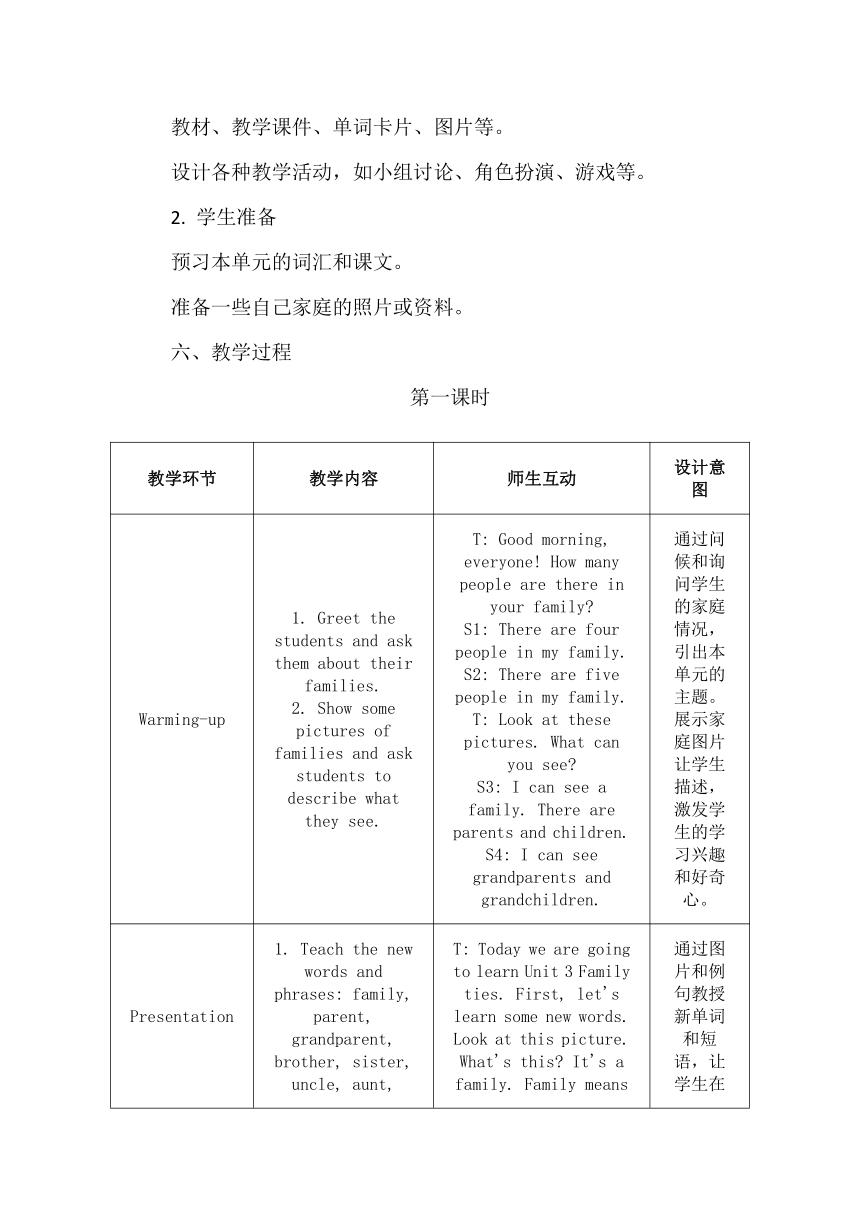 教材、教学课件、单词卡片、图片等。

设计各种教学活动，如小组讨论、角色扮演、游戏等。

2. 学生准备

预习本单元的词汇和课文。

准备一些自己家庭的照片或资料。

六、教学过程

第一课时

| 教学环节 | 教学内容 | 师生互动 | 设计意图 |
|---|---|---|---|
| Warming-up | 1. Greet the students and ask them about their families. 2. Show some pictures of families and ask students to describe what they see. | T: Good morning, everyone! How many people are there in your family? S1: There are four people in my family. S2: There are five people in my family. T: Look at these pictures. What can you see? S3: I can see a family. There are parents and children. S4: I can see grandparents and grandchildren. | 通过问候和询问学生的家庭情况，引出本单元的主题。展示家庭图片让学生描述，激发学生的学习兴趣和好奇心。 |
| Presentation | 1. Teach the new words and phrases: family, parent, grandparent, brother, sister, uncle, aunt, | T: Today we are going to learn Unit 3 Family ties. First, let's learn some new words. Look at this picture. What's this? It's a family. Family means | 通过图片和例句教授新单词和短语，让学生在 |